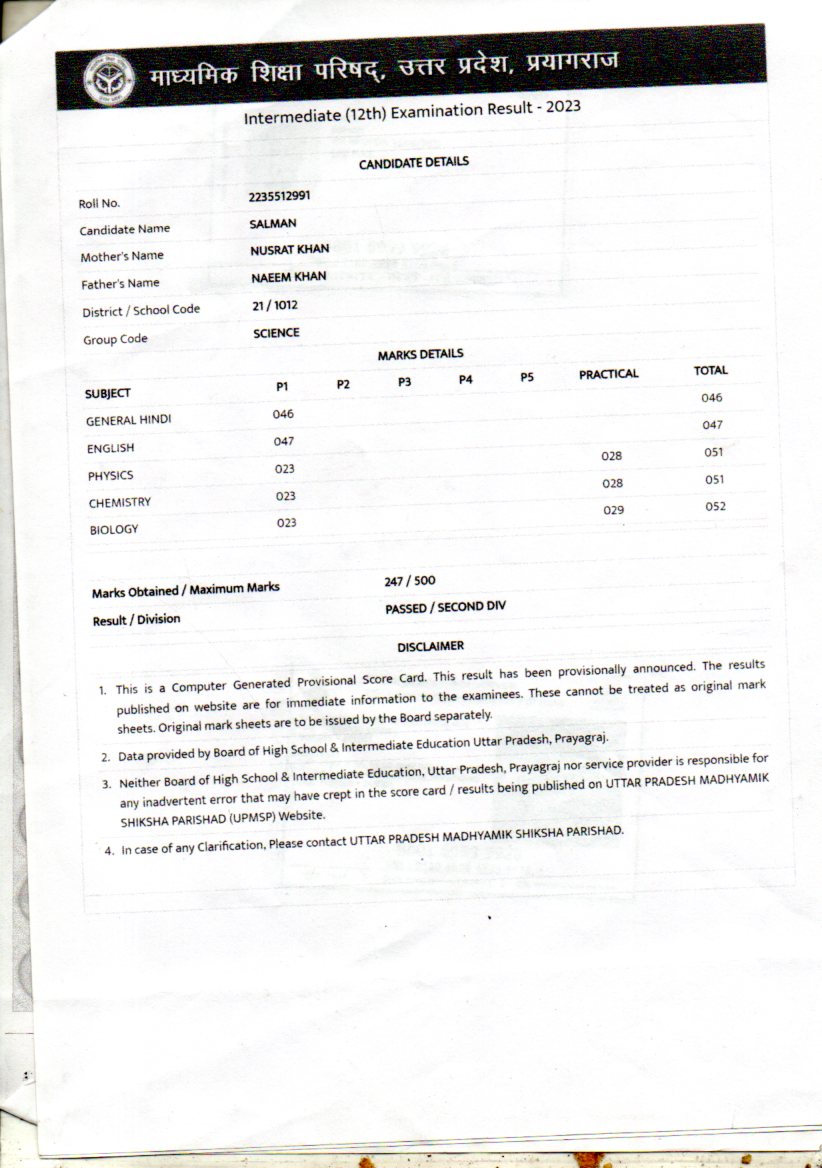 माध्यमिक शिक्षा परिषद्, उत्तर प्रदेश, प्रयागराज

Intermediate (12th) Examination Result - 2023

CANDIDATE DETAILS

| | |
|---|---|
| Roll No. | 2235512991 |
| Candidate Name | SALMAN |
| Mother's Name | NUSRAT KHAN |
| Father's Name | NAEEM KHAN |
| District / School Code | 21 / 1012 |
| Group Code | SCIENCE |

MARKS DETAILS

| SUBJECT | P1 | P2 | P3 | P4 | P5 | PRACTICAL | TOTAL |
|---|---|---|---|---|---|---|---|
| GENERAL HINDI | 046 | | | | | | 046 |
| ENGLISH | 047 | | | | | | 047 |
| PHYSICS | 023 | | | | | 028 | 051 |
| CHEMISTRY | 023 | | | | | 028 | 051 |
| BIOLOGY | 023 | | | | | 029 | 052 |

| | |
|---|---|
| Marks Obtained / Maximum Marks | 247 / 500 |
| Result / Division | PASSED / SECOND DIV |

DISCLAIMER

1. This is a Computer Generated Provisional Score Card. This result has been provisionally announced. The results published on website are for immediate information to the examinees. These cannot be treated as original mark sheets. Original mark sheets are to be issued by the Board separately.
2. Data provided by Board of High School & Intermediate Education Uttar Pradesh, Prayagraj.
3. Neither Board of High School & Intermediate Education, Uttar Pradesh, Prayagraj nor service provider is responsible for any inadvertent error that may have crept in the score card / results being published on UTTAR PRADESH MADHYAMIK SHIKSHA PARISHAD (UPMSP) Website.
4. In case of any Clarification, Please contact UTTAR PRADESH MADHYAMIK SHIKSHA PARISHAD.